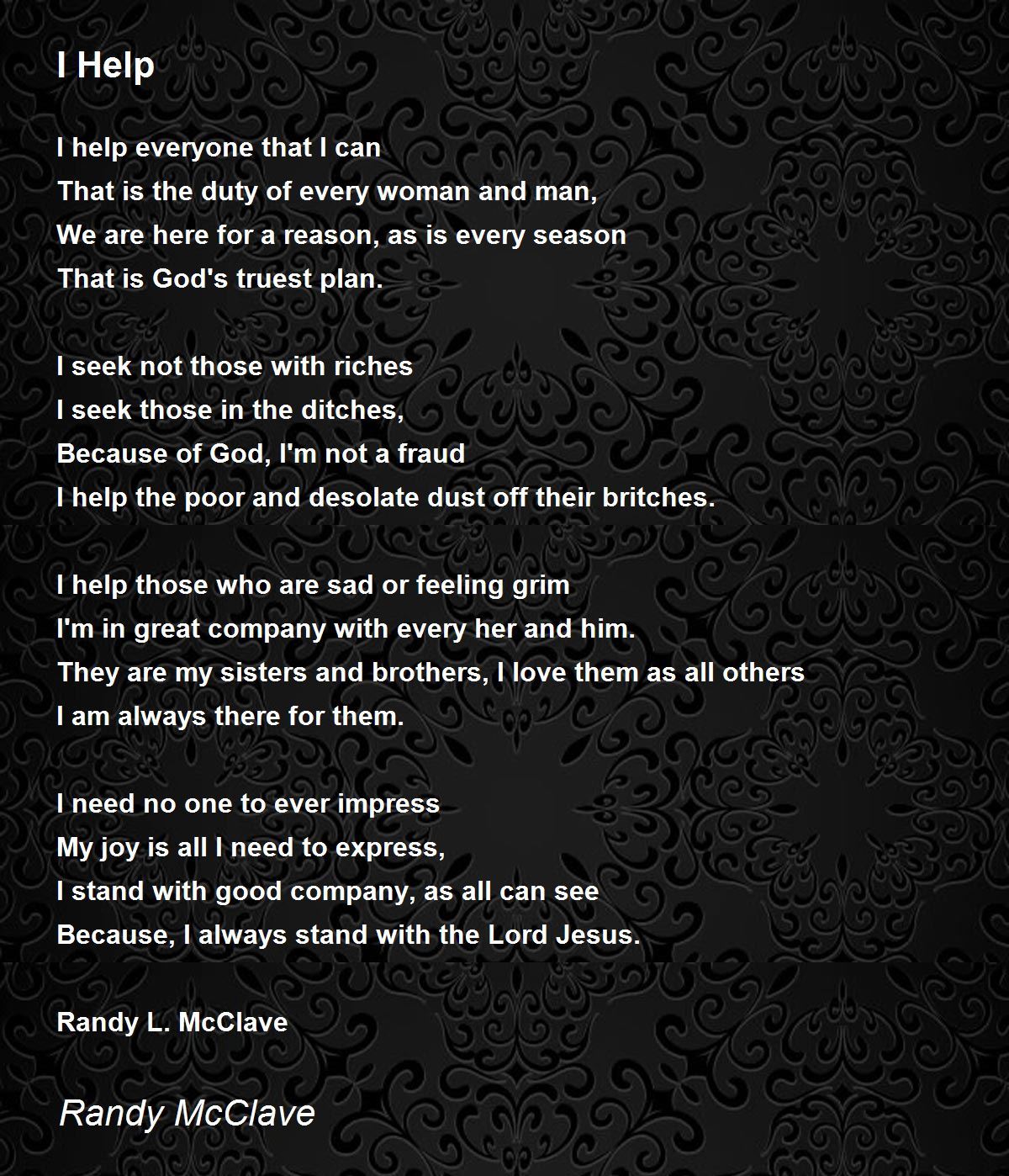 I Help

I help everyone that I can
That is the duty of every woman and man,
We are here for a reason, as is every season
That is God's truest plan.

I seek not those with riches
I seek those in the ditches,
Because of God, I'm not a fraud
I help the poor and desolate dust off their britches.

I help those who are sad or feeling grim
I'm in great company with every her and him.
They are my sisters and brothers, I love them as all others
I am always there for them.

I need no one to ever impress
My joy is all I need to express,
I stand with good company, as all can see
Because, I always stand with the Lord Jesus.

Randy L. McClave

Randy McClave